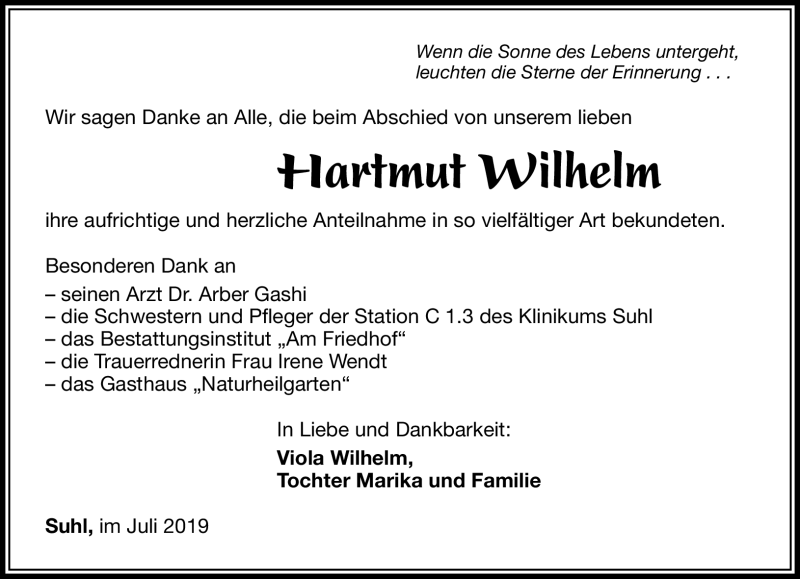 Wenn die Sonne des Lebens untergeht,
leuchten die Sterne der Erinnerung . . .

Wir sagen Danke an Alle, die beim Abschied von unserem lieben

Hartmut Wilhelm

ihre aufrichtige und herzliche Anteilnahme in so vielfältiger Art bekundeten.

Besonderen Dank an
– seinen Arzt Dr. Arber Gashi
– die Schwestern und Pfleger der Station C 1.3 des Klinikums Suhl
– das Bestattungsinstitut „Am Friedhof“
– die Trauerrednerin Frau Irene Wendt
– das Gasthaus „Naturheilgarten“

In Liebe und Dankbarkeit:
Viola Wilhelm,
Tochter Marika und Familie

Suhl, im Juli 2019